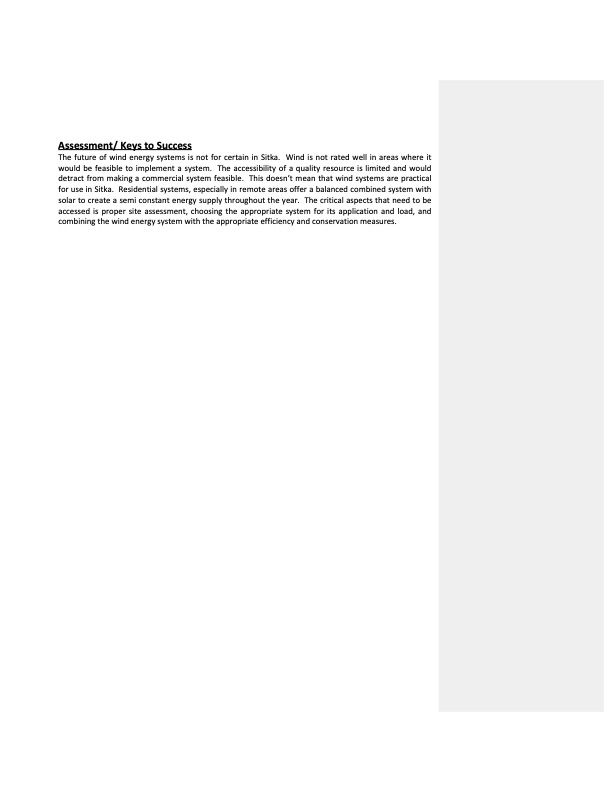 Assessment/ Keys to Success

The future of wind energy systems is not for certain in Sitka. Wind is not rated well in areas where it would be feasible to implement a system. The accessibility of a quality resource is limited and would detract from making a commercial system feasible. This doesn't mean that wind systems are practical for use in Sitka. Residential systems, especially in remote areas offer a balanced combined system with solar to create a semi constant energy supply throughout the year. The critical aspects that need to be accessed is proper site assessment, choosing the appropriate system for its application and load, and combining the wind energy system with the appropriate efficiency and conservation measures.